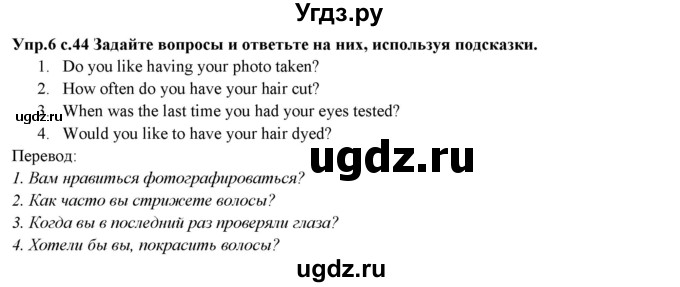 Угдз.ру

Упр.6 с.44 Задайте вопросы и ответьте на них, используя подсказки.

1. Do you like having your photo taken?
2. How often do you have your hair cut?
3. When was the last time you had your eyes tested?
4. Would you like to have your hair dyed?

ugdz.ru

ugdz.ru

Перевод:
1. Вам нравиться фотографироваться?
2. Как часто вы стрижете волосы?
3. Когда вы в последний раз проверяли глаза?
4. Хотели бы вы, покрасить волосы?

ugdz.ru